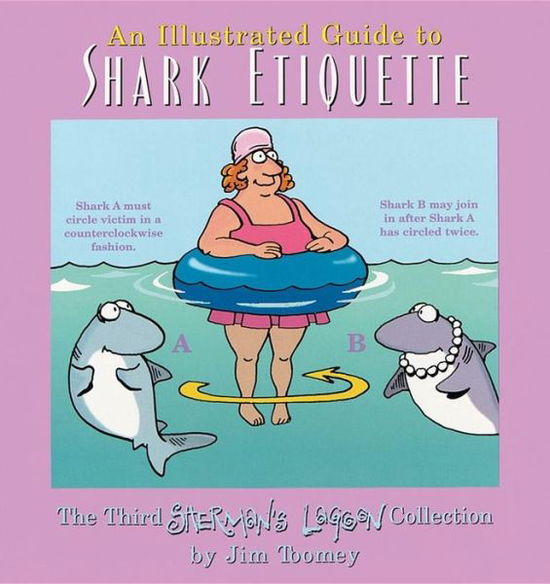 An Illustrated Guide to
SHARK ETIQUETTE

Shark A must circle victim in a counterclockwise fashion.

Shark B may join in after Shark A has circled twice.

A

B

The Third SHERMAN'S LAGOON Collection
by Jim Toomey